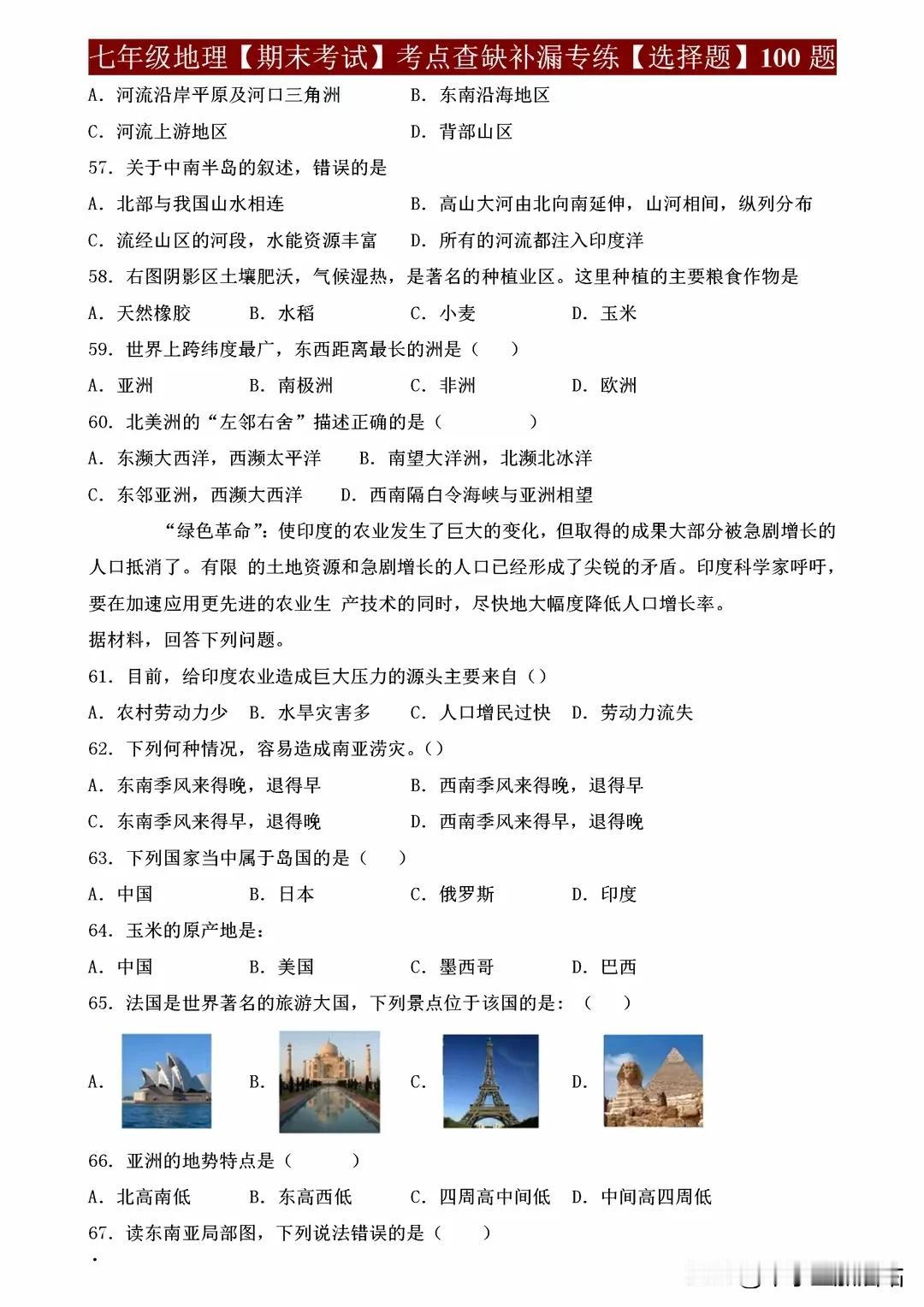 七年级地理【期末考试】考点查缺补漏专练【选择题】100 题

A. 河流沿岸平原及河口三角洲　　B. 东南沿海地区

C. 河流上游地区　　D. 背部山区

57. 关于中南半岛的叙述，错误的是

A. 北部与我国山水相连　　B. 高山大河由北向南延伸，山河相间，纵列分布

C. 流经山区的河段，水能资源丰富　　D. 所有的河流都注入印度洋

58. 右图阴影区土壤肥沃，气候湿热，是著名的种植业区。这里种植的主要粮食作物是

A. 天然橡胶　　B. 水稻　　C. 小麦　　D. 玉米

59. 世界上跨纬度最广，东西距离最长的洲是（　）

A. 亚洲　　B. 南极洲　　C. 非洲　　D. 欧洲

60. 北美洲的“左邻右舍”描述正确的是（　　）

A. 东濒大西洋，西濒太平洋　　B. 南望大洋洲，北濒北冰洋

C. 东邻亚洲，西濒大西洋　　D. 西南隔白令海峡与亚洲相望

“绿色革命”：使印度的农业发生了巨大的变化，但取得的成果大部分被急剧增长的人口抵消了。有限 的土地资源和急剧增长的人口已经形成了尖锐的矛盾。印度科学家呼吁，要在加速应用更先进的农业生 产技术的同时，尽快地大幅度降低人口增长率。

据材料，回答下列问题。

61. 目前，给印度农业造成巨大压力的源头主要来自（）

A. 农村劳动力少　B. 水旱灾害多　C. 人口增民过快　D. 劳动力流失

62. 下列何种情况，容易造成南亚涝灾。（）

A. 东南季风来得晚，退得早　　B. 西南季风来得晚，退得早

C. 东南季风来得早，退得晚　　D. 西南季风来得早，退得晚

63. 下列国家当中属于岛国的是（　）

A. 中国　　B. 日本　　C. 俄罗斯　　D. 印度

64. 玉米的原产地是：

A. 中国　　B. 美国　　C. 墨西哥　　D. 巴西

65. 法国是世界著名的旅游大国，下列景点位于该国的是：（　）

A.　B.　C.　D.

66. 亚洲的地势特点是（　　）

A. 北高南低　　B. 东高西低　　C. 四周高中间低　　D. 中间高四周低

67. 读东南亚局部图，下列说法错误的是（　）